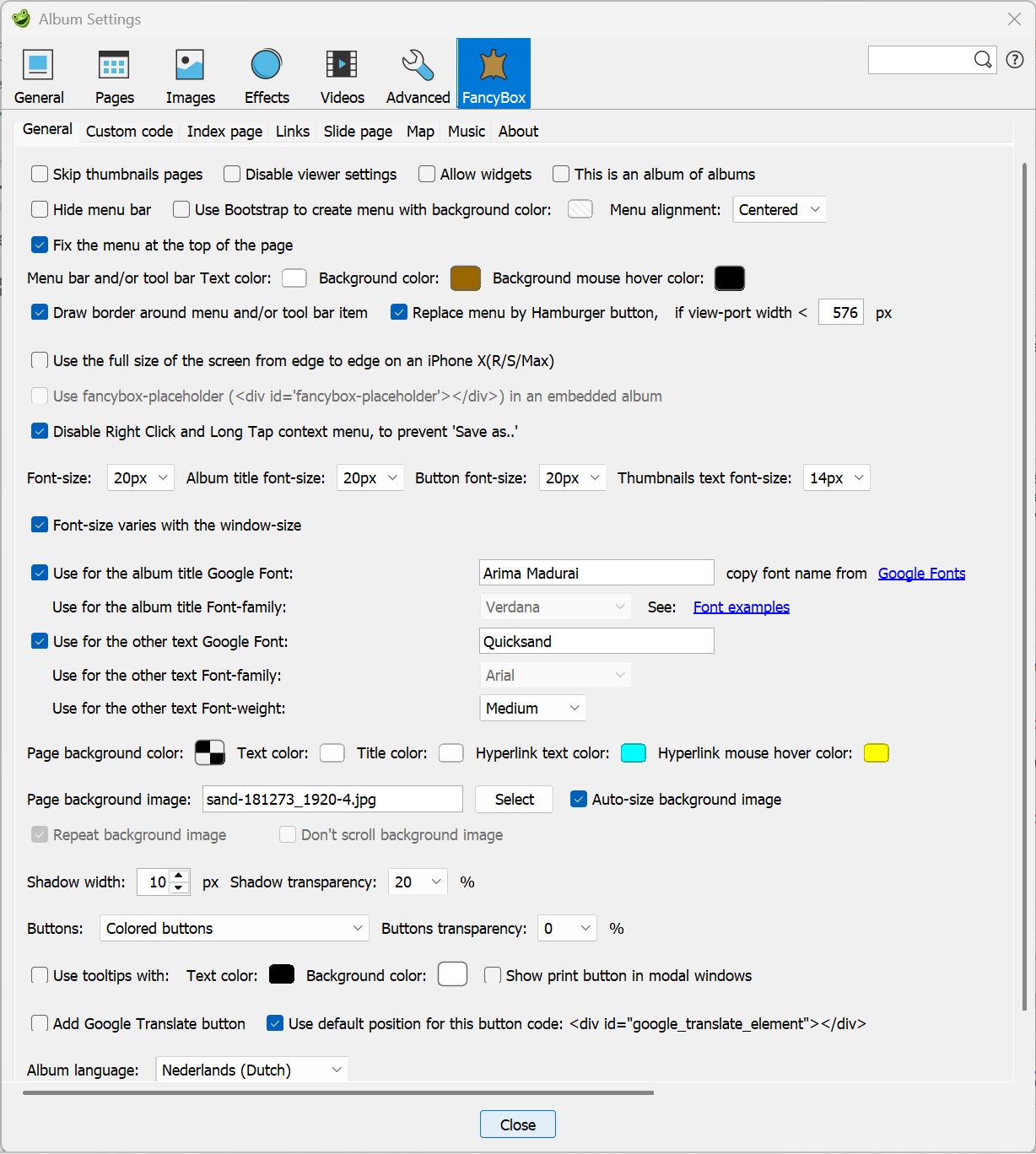 Album Settings

General Pages Images Effects Videos Advanced FancyBox

General Custom code Index page Links Slide page Map Music About

Skip thumbnails pages  Disable viewer settings  Allow widgets  This is an album of albums

Hide menu bar  Use Bootstrap to create menu with background color:  Menu alignment: Centered

Fix the menu at the top of the page

Menu bar and/or tool bar Text color:  Background color:  Background mouse hover color:

Draw border around menu and/or tool bar item  Replace menu by Hamburger button, if view-port width < 576 px

Use the full size of the screen from edge to edge on an iPhone X(R/S/Max)

Use fancybox-placeholder (<div id='fancybox-placeholder'></div>) in an embedded album

Disable Right Click and Long Tap context menu, to prevent 'Save as..'

Font-size: 20px  Album title font-size: 20px  Button font-size: 20px  Thumbnails text font-size: 14px

Font-size varies with the window-size

Use for the album title Google Font: Arima Madurai copy font name from Google Fonts

Use for the album title Font-family: Verdana See: Font examples

Use for the other text Google Font: Quicksand

Use for the other text Font-family: Arial

Use for the other text Font-weight: Medium

Page background color:  Text color:  Title color:  Hyperlink text color:  Hyperlink mouse hover color:

Page background image: sand-181273_1920-4.jpg Select  Auto-size background image

Repeat background image  Don't scroll background image

Shadow width: 10 px Shadow transparency: 20 %

Buttons: Colored buttons  Buttons transparency: 0 %

Use tooltips with: Text color:  Background color:  Show print button in modal windows

Add Google Translate button  Use default position for this button code: <div id="google_translate_element"></div>

Album language: Nederlands (Dutch)

Close